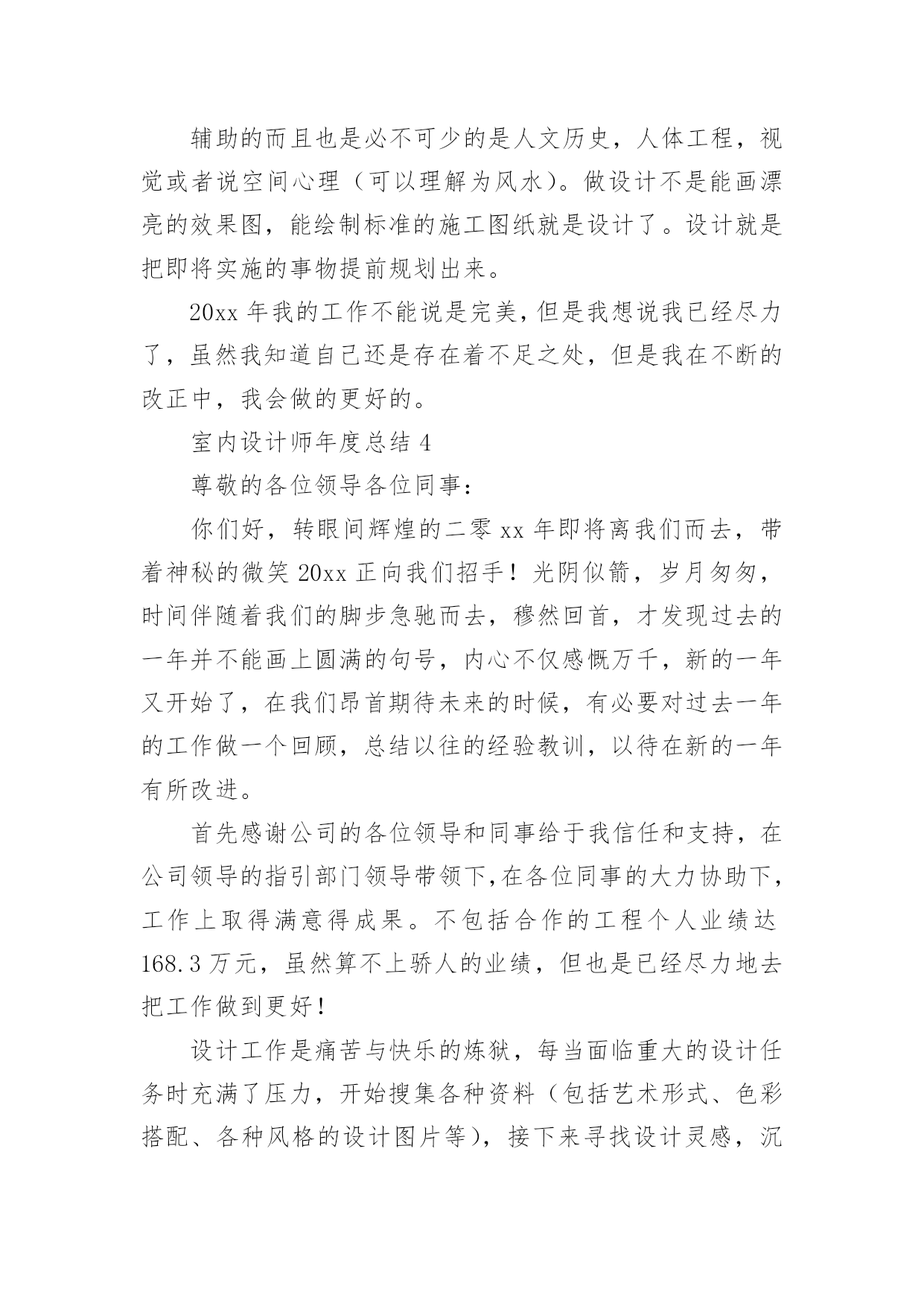 辅助的而且也是必不可少的是人文历史，人体工程，视觉或者说空间心理（可以理解为风水）。做设计不是能画漂亮的效果图，能绘制标准的施工图纸就是设计了。设计就是把即将实施的事物提前规划出来。

20xx 年我的工作不能说是完美，但是我想说我已经尽力了，虽然我知道自己还是存在着不足之处，但是我在不断的改正中，我会做的更好的。

室内设计师年度总结 4

尊敬的各位领导各位同事：

你们好，转眼间辉煌的二零 xx 年即将离我们而去，带着神秘的微笑 20xx 正向我们招手！光阴似箭，岁月匆匆，时间伴随着我们的脚步急驰而去，穆然回首，才发现过去的一年并不能画上圆满的句号，内心不仅感慨万千，新的一年又开始了，在我们昂首期待未来的时候，有必要对过去一年的工作做一个回顾，总结以往的经验教训，以待在新的一年有所改进。

首先感谢公司的各位领导和同事给于我信任和支持，在公司领导的指引部门领导带领下，在各位同事的大力协助下，工作上取得满意得成果。不包括合作的工程个人业绩达 168.3 万元，虽然算不上骄人的业绩，但也是已经尽力地去把工作做到更好！

设计工作是痛苦与快乐的炼狱，每当面临重大的设计任务时充满了压力，开始搜集各种资料（包括艺术形式、色彩搭配、各种风格的设计图片等），接下来寻找设计灵感，沉